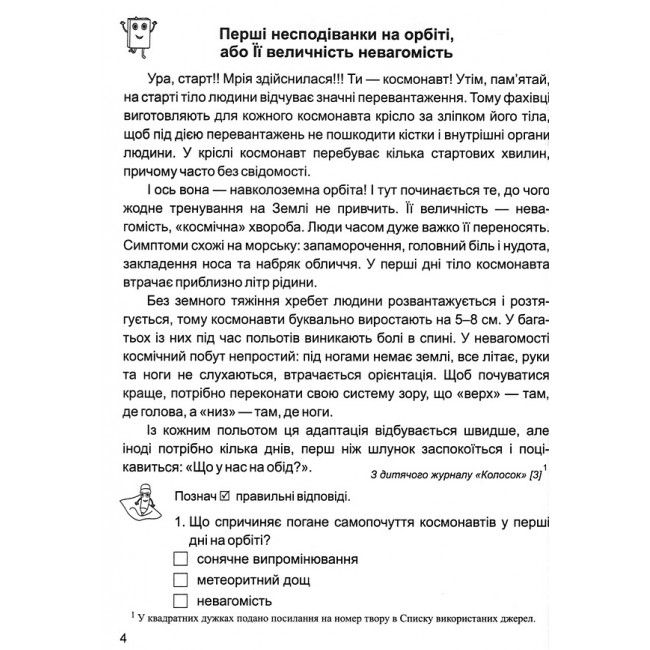 Перші несподіванки на орбіті, або Її величність невагомість

Ура, старт!! Мрія здійснилася!!! Ти — космонавт! Утім, пам'ятай, на старті тіло людини відчуває значні перевантаження. Тому фахівці виготовляють для кожного космонавта крісло за зліпком його тіла, щоб під дією перевантажень не пошкодити кістки і внутрішні органи людини. У кріслі космонавт перебуває кілька стартових хвилин, причому часто без свідомості.

І ось вона — навколоземна орбіта! І тут починається те, до чого жодне тренування на Землі не привчить. Її величність — невагомість, «космічна» хвороба. Люди часом дуже важко її переносять. Симптоми схожі на морську: запаморочення, головний біль і нудота, закладення носа та набряк обличчя. У перші дні тіло космонавта втрачає приблизно літр рідини.

Без земного тяжіння хребет людини розвантажується і розтягується, тому космонавти буквально виростають на 5–8 см. У багатьох із них під час польотів виникають болі в спині. У невагомості космічний побут непростий: під ногами немає землі, все літає, руки та ноги не слухаються, втрачається орієнтація. Щоб почуватися краще, потрібно переконати свою систему зору, що «верх» — там, де голова, а «низ» — там, де ноги.

Із кожним польотом ця адаптація відбувається швидше, але іноді потрібно кілька днів, перш ніж шлунок заспокоїться і поцікавиться: «Що у нас на обід?».

З дитячого журналу «Колосок» [3]$^1$

Познач ☑ правильні відповіді.

1. Що спричиняє погане самопочуття космонавтів у перші дні на орбіті?

☐ сонячне випромінювання
☐ метеоритний дощ
☐ невагомість

$^1$ У квадратних дужках подано посилання на номер твору в Списку використаних джерел.

4